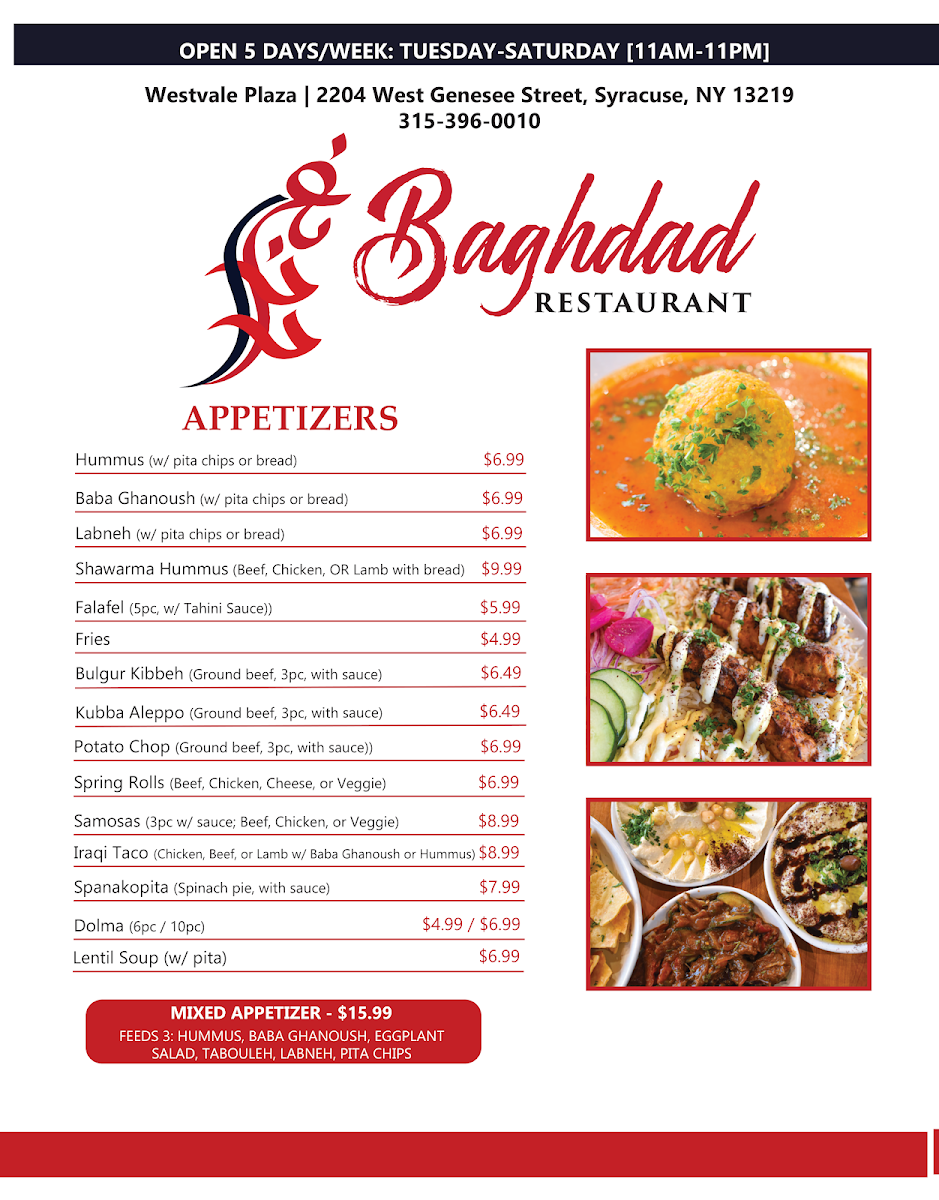 OPEN 5 DAYS/WEEK: TUESDAY-SATURDAY [11AM-11PM]

Westvale Plaza | 2204 West Genesee Street, Syracuse, NY 13219
315-396-0010

Baghdad
RESTAURANT

APPETIZERS

| | |
|---|---|
| Hummus (w/ pita chips or bread) | $6.99 |
| Baba Ghanoush (w/ pita chips or bread) | $6.99 |
| Labneh (w/ pita chips or bread) | $6.99 |
| Shawarma Hummus (Beef, Chicken, OR Lamb with bread) | $9.99 |
| Falafel (5pc, w/ Tahini Sauce)) | $5.99 |
| Fries | $4.99 |
| Bulgur Kibbeh (Ground beef, 3pc, with sauce) | $6.49 |
| Kubba Aleppo (Ground beef, 3pc, with sauce) | $6.49 |
| Potato Chop (Ground beef, 3pc, with sauce)) | $6.99 |
| Spring Rolls (Beef, Chicken, Cheese, or Veggie) | $6.99 |
| Samosas (3pc w/ sauce; Beef, Chicken, or Veggie) | $8.99 |
| Iraqi Taco (Chicken, Beef, or Lamb w/ Baba Ghanoush or Hummus) | $8.99 |
| Spanakopita (Spinach pie, with sauce) | $7.99 |
| Dolma (6pc / 10pc) | $4.99 / $6.99 |
| Lentil Soup (w/ pita) | $6.99 |

MIXED APPETIZER - $15.99
FEEDS 3: HUMMUS, BABA GHANOUSH, EGGPLANT SALAD, TABOULEH, LABNEH, PITA CHIPS